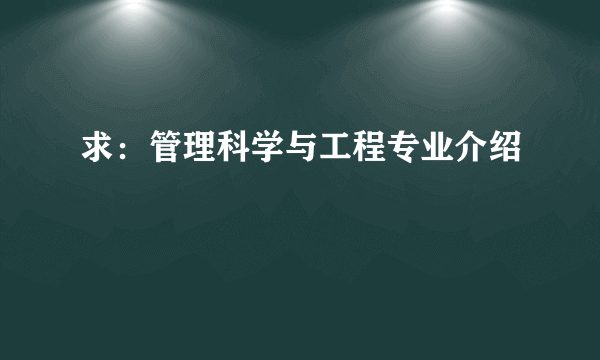 求：管理科学与工程专业介绍